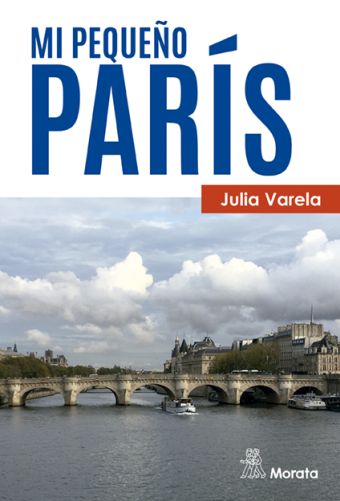 MI PEQUEÑO
PARÍS

Julia Varela

Morata